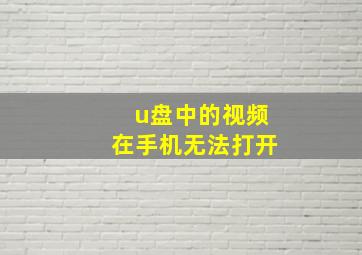 u盘中的视频
在手机无法打开